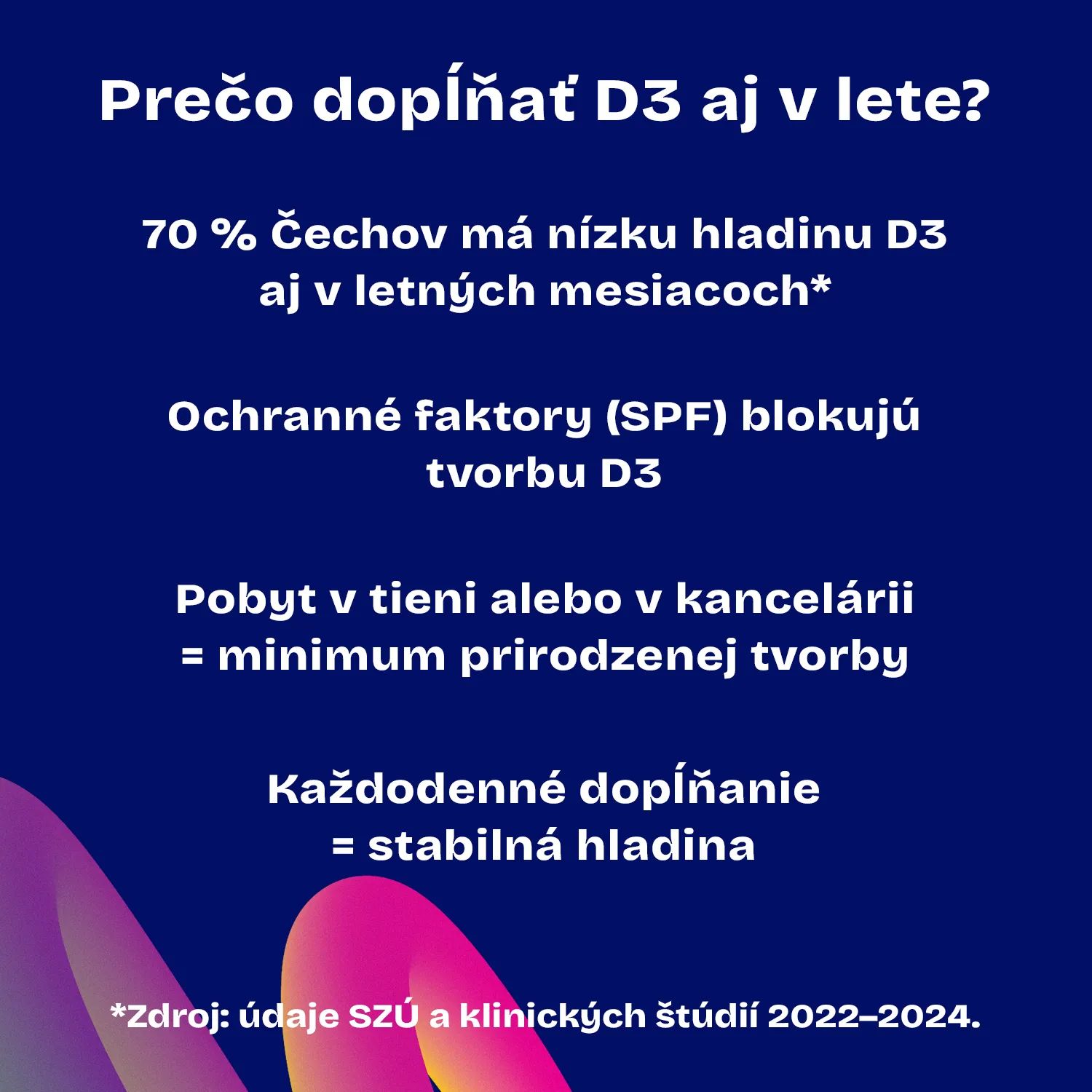 Prečo dopĺňať D3 aj v lete?

70 % Čechov má nízku hladinu D3 aj v letných mesiacoch*

Ochranné faktory (SPF) blokujú tvorbu D3

Pobyt v tieni alebo v kancelárii = minimum prirodzenej tvorby

Každodenné dopĺňanie = stabilná hladina

*Zdroj: údaje SZÚ a klinických štúdií 2022–2024.